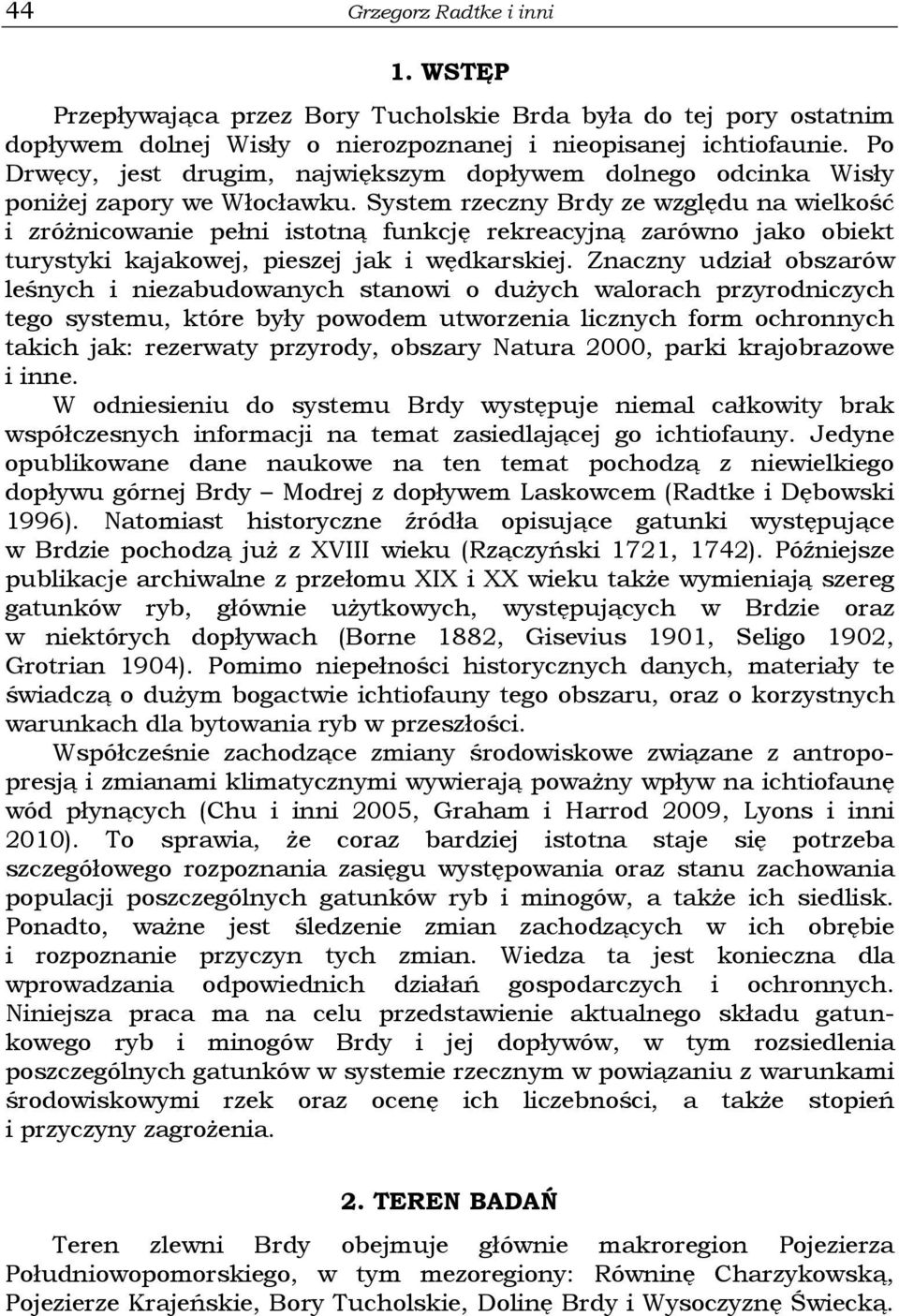 44 Grzegorz Radtke i inni

1. WSTĘP

Przepływająca przez Bory Tucholskie Brda była do tej pory ostatnim dopływem dolnej Wisły o nierozpoznanej i nieopisanej ichtiofaunie. Po Drwęcy, jest drugim, największym dopływem dolnego odcinka Wisły poniżej zapory we Włocławku. System rzeczny Brdy ze względu na wielkość i zróżnicowanie pełni istotną funkcję rekreacyjną zarówno jako obiekt turystyki kajakowej, pieszej jak i wędkarskiej. Znaczny udział obszarów leśnych i niezabudowanych stanowi o dużych walorach przyrodniczych tego systemu, które były powodem utworzenia licznych form ochronnych takich jak: rezerwaty przyrody, obszary Natura 2000, parki krajobrazowe i inne.
W odniesieniu do systemu Brdy występuje niemal całkowity brak współczesnych informacji na temat zasiedlającej go ichtiofauny. Jedyne opublikowane dane naukowe na ten temat pochodzą z niewielkiego dopływu górnej Brdy – Modrej z dopływem Laskowcem (Radtke i Dębowski 1996). Natomiast historyczne źródła opisujące gatunki występujące w Brdzie pochodzą już z XVIII wieku (Rzączyński 1721, 1742). Późniejsze publikacje archiwalne z przełomu XIX i XX wieku także wymieniają szereg gatunków ryb, głównie użytkowych, występujących w Brdzie oraz w niektórych dopływach (Borne 1882, Gisevius 1901, Seligo 1902, Grotrian 1904). Pomimo niepełności historycznych danych, materiały te świadczą o dużym bogactwie ichtiofauny tego obszaru, oraz o korzystnych warunkach dla bytowania ryb w przeszłości.

Współcześnie zachodzące zmiany środowiskowe związane z antropopresją i zmianami klimatycznymi wywierają poważny wpływ na ichtiofaunę wód płynących (Chu i inni 2005, Graham i Harrod 2009, Lyons i inni 2010). To sprawia, że coraz bardziej istotna staje się potrzeba szczegółowego rozpoznania zasięgu występowania oraz stanu zachowania populacji poszczególnych gatunków ryb i minogów, a także ich siedlisk. Ponadto, ważne jest śledzenie zmian zachodzących w ich obrębie i rozpoznanie przyczyn tych zmian. Wiedza ta jest konieczna dla wprowadzania odpowiednich działań gospodarczych i ochronnych. Niniejsza praca ma na celu przedstawienie aktualnego składu gatunkowego ryb i minogów Brdy i jej dopływów, w tym rozsiedlenia poszczególnych gatunków w systemie rzecznym w powiązaniu z warunkami środowiskowymi rzek oraz ocenę ich liczebności, a także stopień i przyczyny zagrożenia.

2. TEREN BADAŃ

Teren zlewni Brdy obejmuje głównie makroregion Pojezierza Południowopomorskiego, w tym mezoregiony: Równinę Charzykowską, Pojezierze Krajeńskie, Bory Tucholskie, Dolinę Brdy i Wysoczyznę Świecką.